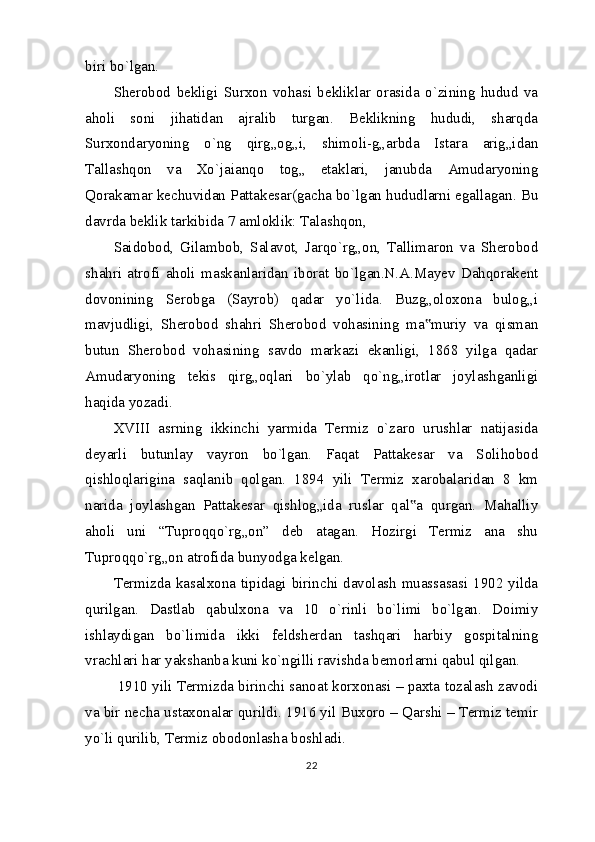 biri bo`lgan.

Sherobod bekligi Surxon vohasi bekliklar orasida o`zining hudud va aholi soni jihatidan ajralib turgan. Beklikning hududi, sharqda Surxondaryoning o`ng qirg„og„i, shimoli-g„arbda Istara arig„idan Tallashqon va Xo`jaianqo tog„ etaklari, janubda Amudaryoning Qorakamar kechuvidan Pattakesar(gacha bo`lgan hududlarni egallagan. Bu davrda beklik tarkibida 7 amloklik: Talashqon,

Saidobod, Gilambob, Salavot, Jarqo`rg„on, Tallimaron va Sherobod shahri atrofi aholi maskanlaridan iborat bo`lgan.N.A.Mayev Dahqorakent dovonining Serobga (Sayrob) qadar yo`lida. Buzg„oloxona bulog„i mavjudligi, Sherobod shahri Sherobod vohasining ma‟muriy va qisman butun Sherobod vohasining savdo markazi ekanligi, 1868 yilga qadar Amudaryoning tekis qirg„oqlari bo`ylab qo`ng„irotlar joylashganligi haqida yozadi.

XVIII asrning ikkinchi yarmida Termiz o`zaro urushlar natijasida deyarli butunlay vayron bo`lgan. Faqat Pattakesar va Solihobod qishloqlarigina saqlanib qolgan. 1894 yili Termiz xarobalaridan 8 km narida joylashgan Pattakesar qishlog„ida ruslar qal‟a qurgan. Mahalliy aholi uni “Tuproqqo`rg„on” deb atagan. Hozirgi Termiz ana shu Tuproqqo`rg„on atrofida bunyodga kelgan.

Termizda kasalxona tipidagi birinchi davolash muassasasi 1902 yilda qurilgan. Dastlab qabulxona va 10 o`rinli bo`limi bo`lgan. Doimiy ishlaydigan bo`limida ikki feldsherdan tashqari harbiy gospitalning vrachlari har yakshanba kuni ko`ngilli ravishda bemorlarni qabul qilgan.

1910 yili Termizda birinchi sanoat korxonasi – paxta tozalash zavodi va bir necha ustaxonalar qurildi. 1916 yil Buxoro – Qarshi – Termiz temir yo`li qurilib, Termiz obodonlasha boshladi.

22